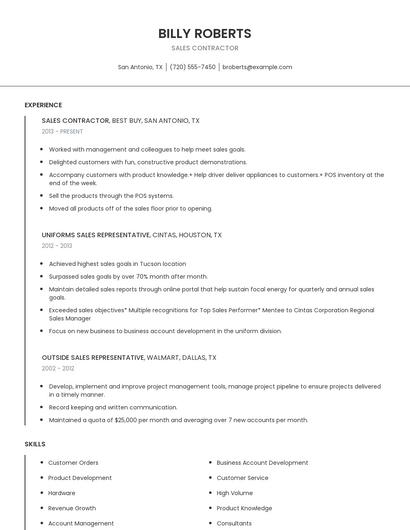 BILLY ROBERTS

SALES CONTRACTOR

San Antonio, TX | (720) 555-7450 | broberts@example.com

EXPERIENCE

SALES CONTRACTOR, BEST BUY, SAN ANTONIO, TX

2013 - PRESENT

- Worked with management and colleagues to help meet sales goals.
- Delighted customers with fun, constructive product demonstrations.
- Accompany customers with product knowledge.+ Help driver deliver appliances to customers.+ POS inventory at the end of the week.
- Sell the products through the POS systems.
- Moved all products off of the sales floor prior to opening.

UNIFORMS SALES REPRESENTATIVE, CINTAS, HOUSTON, TX

2012 - 2013

- Achieved highest sales goals in Tucson location
- Surpassed sales goals by over 70% month after month.
- Maintain detailed sales reports through online portal that help sustain focal energy for quarterly and annual sales goals.
- Exceeded sales objectives* Multiple recognitions for Top Sales Performer* Mentee to Cintas Corporation Regional Sales Manager
- Focus on new business to business account development in the uniform division.

OUTSIDE SALES REPRESENTATIVE, WALMART, DALLAS, TX

2002 - 2012

- Develop, implement and improve project management tools, manage project pipeline to ensure projects delivered in a timely manner.
- Record keeping and written communication.
- Maintained a quota of $25,000 per month and averaging over 7 new accounts per month.

SKILLS

- Customer Orders
- Product Development
- Hardware
- Revenue Growth
- Account Management

- Business Account Development
- Customer Service
- High Volume
- Product Knowledge
- Consultants